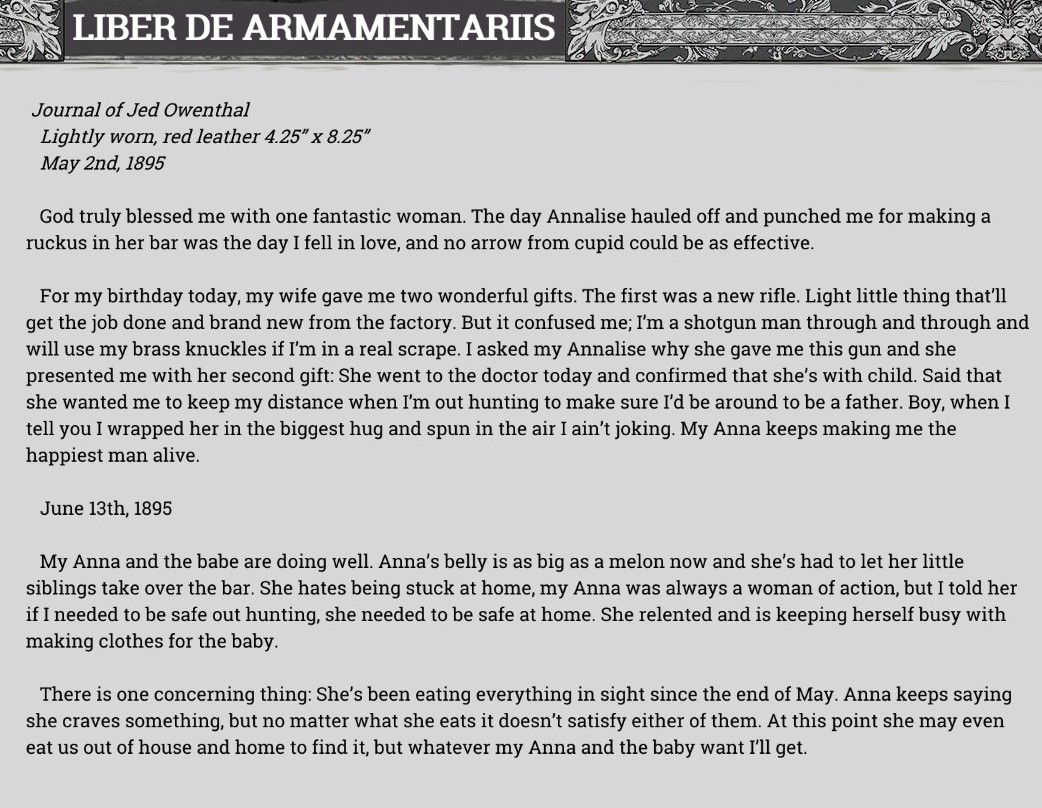 LIBER DE ARMAMENTARIIS

Journal of Jed Owenthal
Lightly worn, red leather 4.25" x 8.25"
May 2nd, 1895

God truly blessed me with one fantastic woman. The day Annalise hauled off and punched me for making a ruckus in her bar was the day I fell in love, and no arrow from cupid could be as effective.

For my birthday today, my wife gave me two wonderful gifts. The first was a new rifle. Light little thing that'll get the job done and brand new from the factory. But it confused me; I'm a shotgun man through and through and will use my brass knuckles if I'm in a real scrape. I asked my Annalise why she gave me this gun and she presented me with her second gift: She went to the doctor today and confirmed that she's with child. Said that she wanted me to keep my distance when I'm out hunting to make sure I'd be around to be a father. Boy, when I tell you I wrapped her in the biggest hug and spun in the air I ain't joking. My Anna keeps making me the happiest man alive.

June 13th, 1895

My Anna and the babe are doing well. Anna's belly is as big as a melon now and she's had to let her little siblings take over the bar. She hates being stuck at home, my Anna was always a woman of action, but I told her if I needed to be safe out hunting, she needed to be safe at home. She relented and is keeping herself busy with making clothes for the baby.

There is one concerning thing: She's been eating everything in sight since the end of May. Anna keeps saying she craves something, but no matter what she eats it doesn't satisfy either of them. At this point she may even eat us out of house and home to find it, but whatever my Anna and the baby want I'll get.